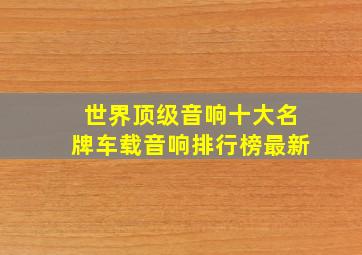 世界顶级音响十大名牌车载音响排行榜最新